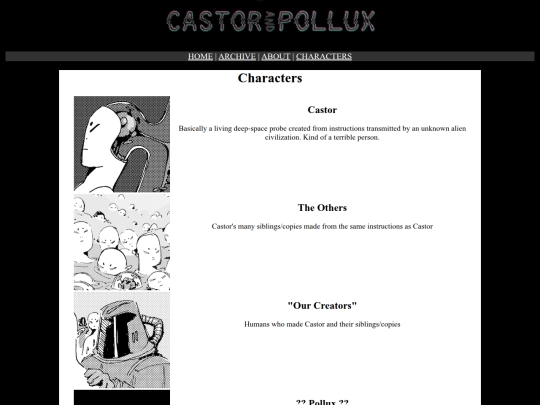 CASTOR AND POLLUX

HOME | ARCHIVE | ABOUT | CHARACTERS

Characters

Castor

Basically a living deep-space probe created from instructions transmitted by an unknown alien civilization. Kind of a terrible person.

The Others

Castor's many siblings/copies made from the same instructions as Castor

"Our Creators"

Humans who made Castor and their siblings/copies

?? Pollux ??